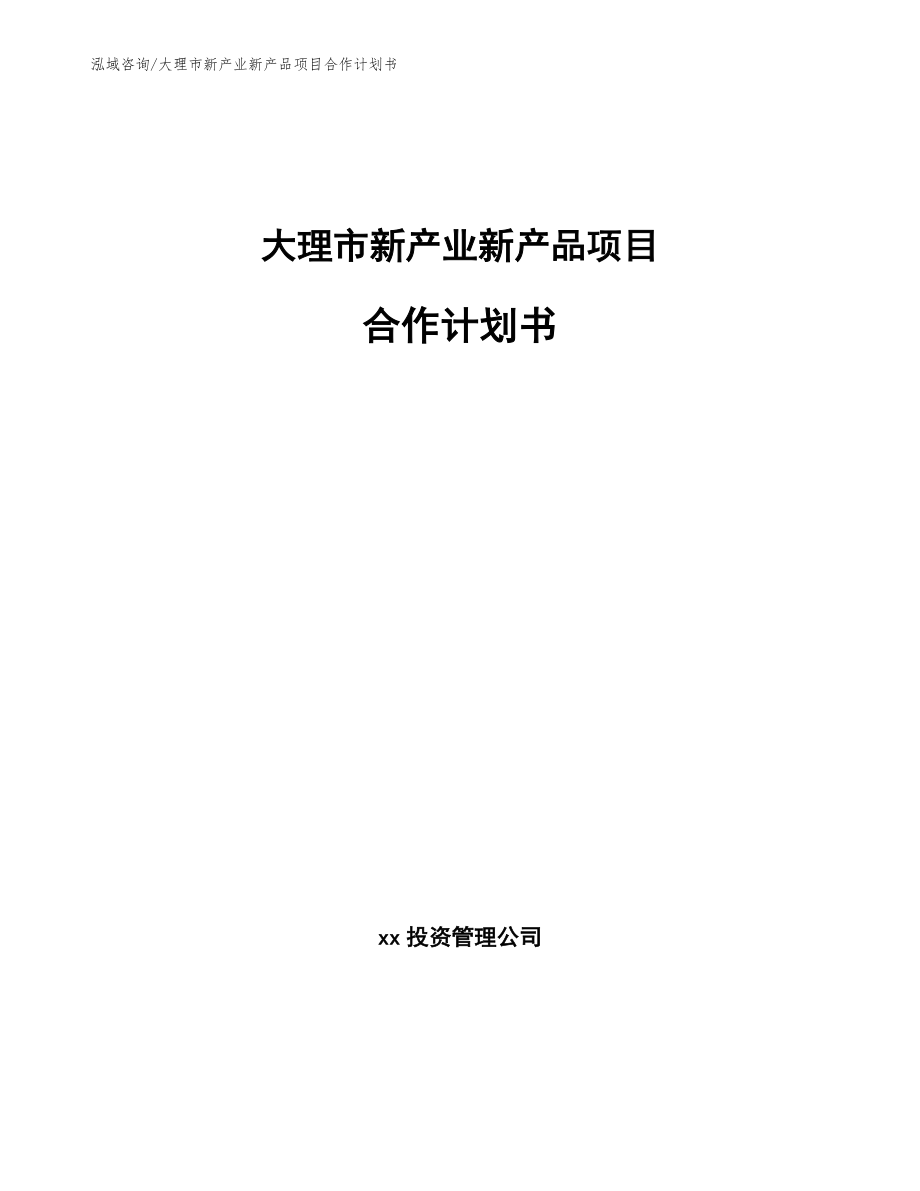 泓域咨询/大理市新产业新产品项目合作计划书

大理市新产业新产品项目

合作计划书

xx 投资管理公司